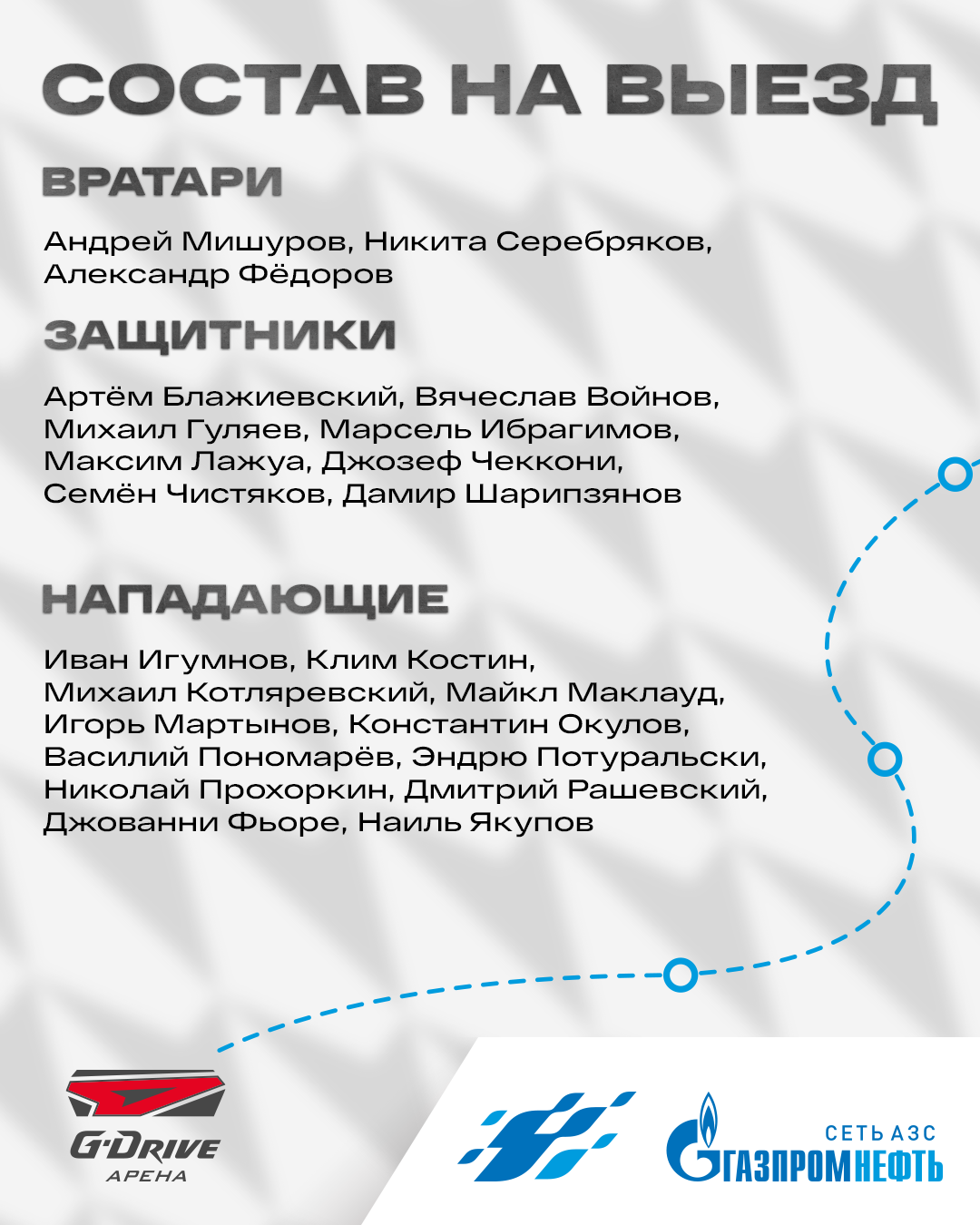 СОСТАВ НА ВЫЕЗД

ВРАТАРИ

Андрей Мишуров, Никита Серебряков, Александр Фёдоров

ЗАЩИТНИКИ

Артём Блажиевский, Вячеслав Войнов, Михаил Гуляев, Марсель Ибрагимов, Максим Лажуа, Джозеф Чеккони, Семён Чистяков, Дамир Шарипзянов

НАПАДАЮЩИЕ

Иван Игумнов, Клим Костин, Михаил Котляревский, Майкл Маклауд, Игорь Мартынов, Константин Окулов, Василий Пономарёв, Эндрю Потуральски, Николай Прохоркин, Дмитрий Рашевский, Джованни Фьоре, Наиль Якупов

G-DRIVE АРЕНА

СЕТЬ АЗС ГАЗПРОМНЕФТЬ